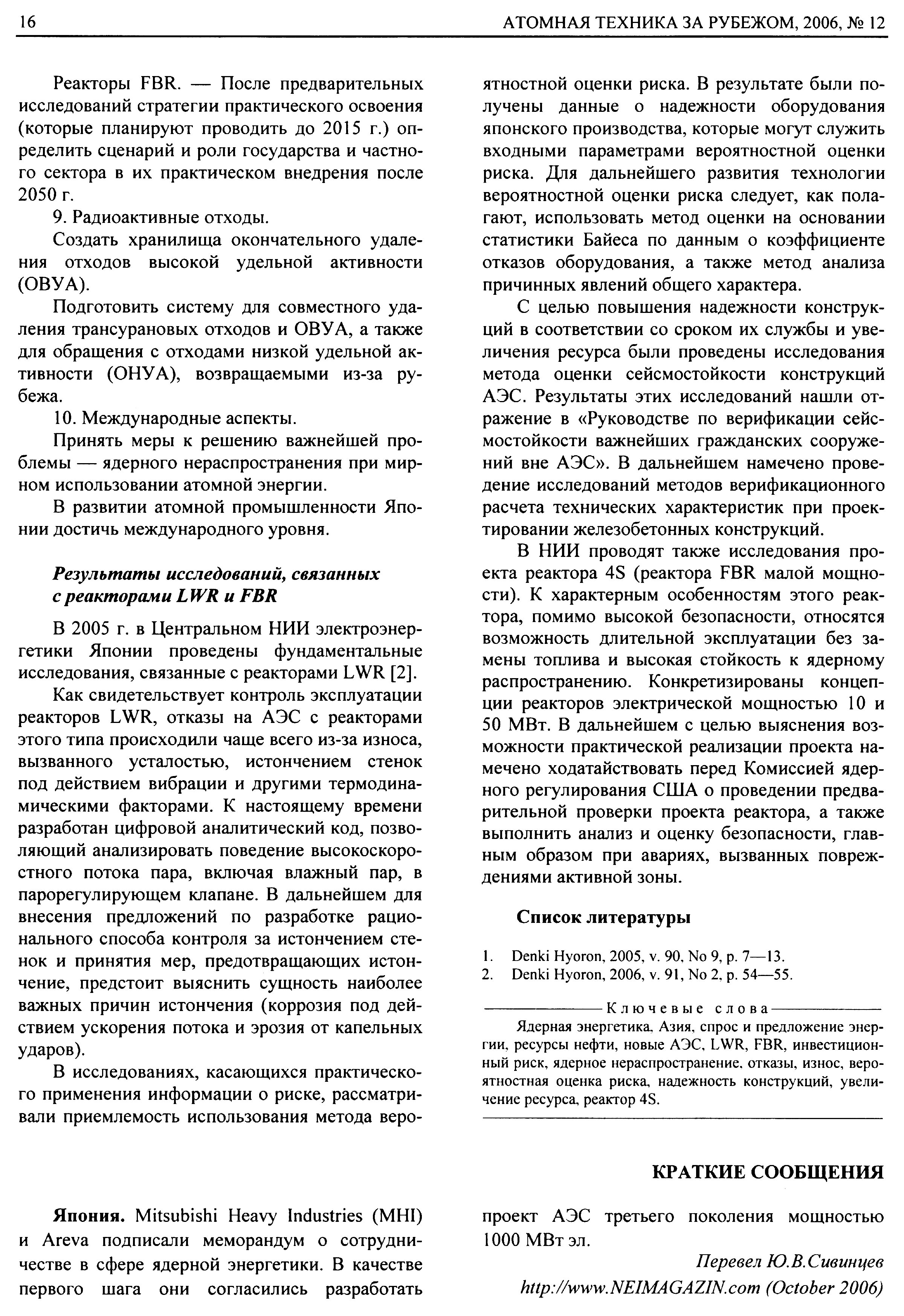 16 АТОМНАЯ ТЕХНИКА ЗА РУБЕЖОМ, 2006, № 12

Реакторы FBR. — После предварительных исследований стратегии практического освоения (которые планируют проводить до 2015 г.) определить сценарий и роли государства и частного сектора в их практическом внедрения после 2050 г.

9. Радиоактивные отходы.

Создать хранилища окончательного удаления отходов высокой удельной активности (ОВУА).

Подготовить систему для совместного удаления трансурановых отходов и ОВУА, а также для обращения с отходами низкой удельной активности (ОНУА), возвращаемыми из-за рубежа.

10. Международные аспекты.

Принять меры к решению важнейшей проблемы — ядерного нераспространения при мирном использовании атомной энергии.

В развитии атомной промышленности Японии достичь международного уровня.

Результаты исследований, связанных с реакторами LWR и FBR

В 2005 г. в Центральном НИИ электроэнергетики Японии проведены фундаментальные исследования, связанные с реакторами LWR [2].

Как свидетельствует контроль эксплуатации реакторов LWR, отказы на АЭС с реакторами этого типа происходили чаще всего из-за износа, вызванного усталостью, истончением стенок под действием вибрации и другими термодинамическими факторами. К настоящему времени разработан цифровой аналитический код, позволяющий анализировать поведение высокоскоростного потока пара, включая влажный пар, в парорегулирующем клапане. В дальнейшем для внесения предложений по разработке рационального способа контроля за истончением стенок и принятия мер, предотвращающих истончение, предстоит выяснить сущность наиболее важных причин истончения (коррозия под действием ускорения потока и эрозия от капельных ударов).

В исследованиях, касающихся практического применения информации о риске, рассматривали приемлемость использования метода вероятностной оценки риска. В результате были получены данные о надежности оборудования японского производства, которые могут служить входными параметрами вероятностной оценки риска. Для дальнейшего развития технологии вероятностной оценки риска следует, как полагают, использовать метод оценки на основании статистики Байеса по данным о коэффициенте отказов оборудования, а также метод анализа причинных явлений общего характера.

С целью повышения надежности конструкций в соответствии со сроком их службы и увеличения ресурса были проведены исследования метода оценки сейсмостойкости конструкций АЭС. Результаты этих исследований нашли отражение в «Руководстве по верификации сейсмостойкости важнейших гражданских сооружений вне АЭС». В дальнейшем намечено проведение исследований методов верификационного расчета технических характеристик при проектировании железобетонных конструкций.

В НИИ проводят также исследования проекта реактора 4S (реактора FBR малой мощности). К характерным особенностям этого реактора, помимо высокой безопасности, относятся возможность длительной эксплуатации без замены топлива и высокая стойкость к ядерному распространению. Конкретизированы концепции реакторов электрической мощностью 10 и 50 МВт. В дальнейшем с целью выяснения возможности практической реализации проекта намечено ходатайствовать перед Комиссией ядерного регулирования США о проведении предварительной проверки проекта реактора, а также выполнить анализ и оценку безопасности, главным образом при авариях, вызванных повреждениями активной зоны.

Список литературы

1. Denki Hyoron, 2005, v. 90, No 9, p. 7—13.
2. Denki Hyoron, 2006, v. 91, No 2, p. 54—55.

Ключевые слова

Ядерная энергетика, Азия, спрос и предложение энергии, ресурсы нефти, новые АЭС, LWR, FBR, инвестиционный риск, ядерное нераспространение, отказы, износ, вероятностная оценка риска, надежность конструкций, увеличение ресурса, реактор 4S.

КРАТКИЕ СООБЩЕНИЯ

Япония. Mitsubishi Heavy Industries (MHI) и Areva подписали меморандум о сотрудничестве в сфере ядерной энергетики. В качестве первого шага они согласились разработать проект АЭС третьего поколения мощностью 1000 МВт эл.

Перевел Ю.В.Сивинцев
http://www.NEIMAGAZIN.com (October 2006)